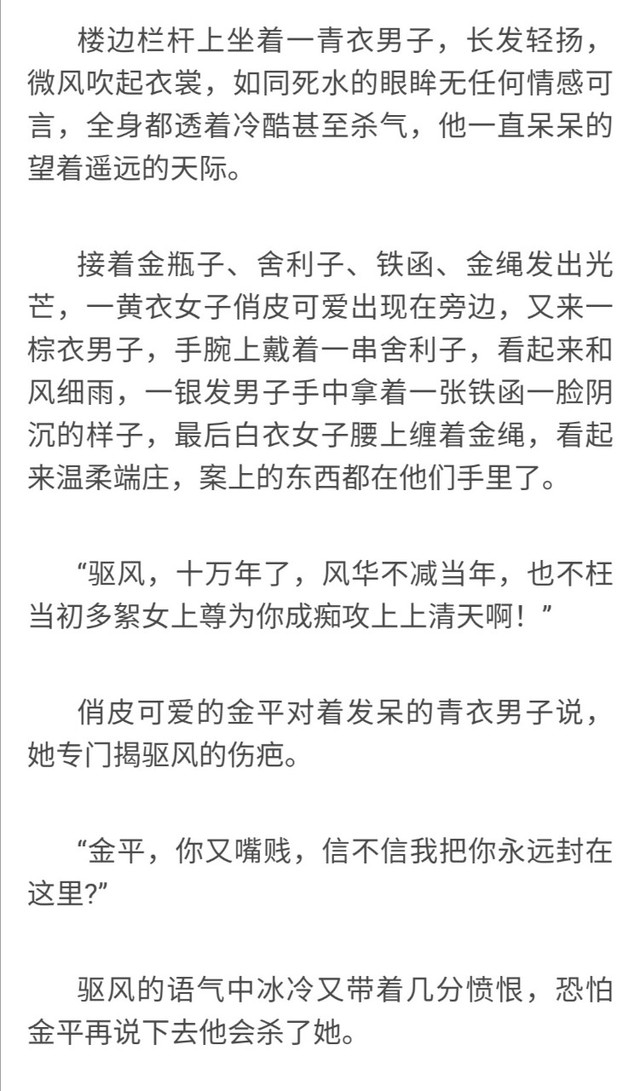 楼边栏杆上坐着一青衣男子，长发轻扬，微风吹起衣裳，如同死水的眼眸无任何情感可言，全身都透着冷酷甚至杀气，他一直呆呆的望着遥远的天际。

接着金瓶子、舍利子、铁函、金绳发出光芒，一黄衣女子俏皮可爱出现在旁边，又来一棕衣男子，手腕上戴着一串舍利子，看起来和风细雨，一银发男子手中拿着一张铁函一脸阴沉的样子，最后白衣女子腰上缠着金绳，看起来温柔端庄，案上的东西都在他们手里了。

“驱风，十万年了，风华不减当年，也不枉当初多絮女上尊为你成痴攻上上清天啊！”

俏皮可爱的金平对着发呆的青衣男子说，她专门揭驱风的伤疤。

“金平，你又嘴贱，信不信我把你永远封在这里?”

驱风的语气中冰冷又带着几分愤恨，恐怕金平再说下去他会杀了她。